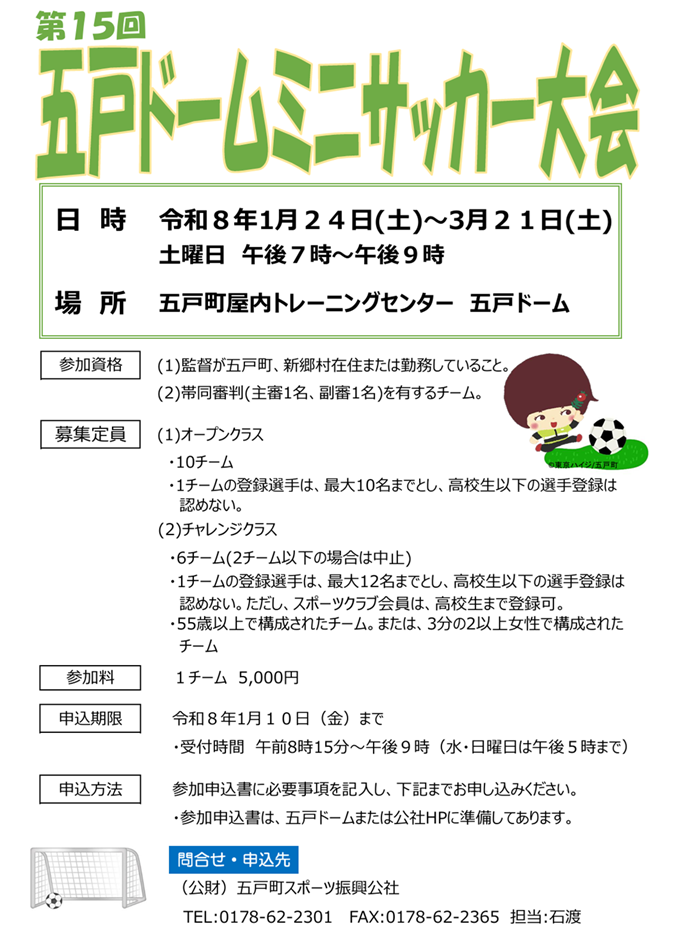 第15回
五戸ドームミニサッカー大会

日　時　令和８年1月２４日(土)～3月２１日(土)
土曜日　午後７時～午後９時

場　所　五戸町屋内トレーニングセンター　五戸ドーム

参加資格
(1)監督が五戸町、新郷村在住または勤務していること。
(2)帯同審判(主審1名、副審1名)を有するチーム。

©東京ハイジ/五戸町

募集定員
(1)オープンクラス
・10チーム
・1チームの登録選手は、最大10名までとし、高校生以下の選手登録は認めない。
(2)チャレンジクラス
・6チーム(2チーム以下の場合は中止)
・1チームの登録選手は、最大12名までとし、高校生以下の選手登録は認めない。ただし、スポーツクラブ会員は、高校生まで登録可。
・55歳以上で構成されたチーム。または、3分の2以上女性で構成されたチーム

参加料
1チーム　5,000円

申込期限
令和８年1月１０日（金）まで
・受付時間　午前8時15分～午後９時（水・日曜日は午後５時まで）

申込方法
参加申込書に必要事項を記入し、下記までお申し込みください。
・参加申込書は、五戸ドームまたは公社HPに準備してあります。

問合せ・申込先
（公財）五戸町スポーツ振興公社
TEL:0178-62-2301　FAX:0178-62-2365　担当:石渡